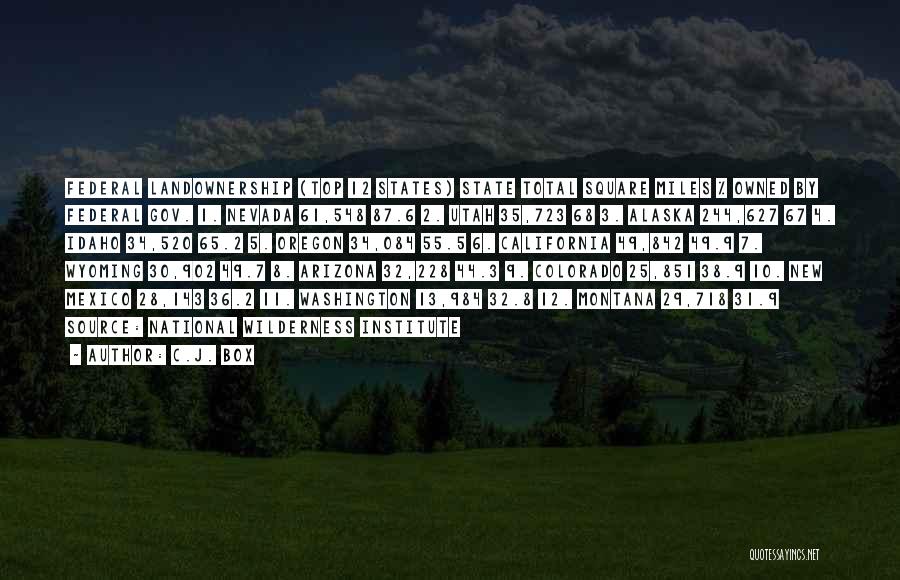 FEDERAL LANDOWNERSHIP (TOP 12 STATES) STATE TOTAL SQUARE MILES % OWNED BY FEDERAL GOV. 1. NEVADA 61,548 87.6 2. UTAH 35,723 68 3. ALASKA 244,627 67 4. IDAHO 34,520 65.2 5. OREGON 34,084 55.5 6. CALIFORNIA 49,842 49.9 7. WYOMING 30,902 49.7 8. ARIZONA 32,228 44.3 9. COLORADO 25,851 38.9 10. NEW MEXICO 28,143 36.2 11. WASHINGTON 13,984 32.8 12. MONTANA 29,718 31.9 SOURCE: NATIONAL WILDERNESS INSTITUTE

~ AUTHOR: C.J. BOX

QUOTESSAYINGS.NET